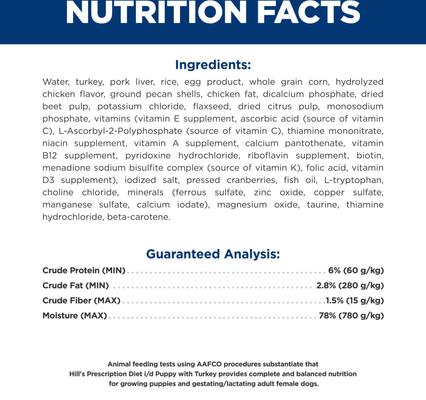 NUTRITION FACTS

Ingredients:

Water, turkey, pork liver, rice, egg product, whole grain corn, hydrolyzed chicken flavor, ground pecan shells, chicken fat, dicalcium phosphate, dried beet pulp, potassium chloride, flaxseed, dried citrus pulp, monosodium phosphate, vitamins (vitamin E supplement, ascorbic acid (source of vitamin C), L-Ascorbyl-2-Polyphosphate (source of vitamin C), thiamine mononitrate, niacin supplement, vitamin A supplement, calcium pantothenate, vitamin B12 supplement, pyridoxine hydrochloride, riboflavin supplement, biotin, menadione sodium bisulfite complex (source of vitamin K), folic acid, vitamin D3 supplement), iodized salt, pressed cranberries, fish oil, L-tryptophan, choline chloride, minerals (ferrous sulfate, zinc oxide, copper sulfate, manganese sulfate, calcium iodate), magnesium oxide, taurine, thiamine hydrochloride, beta-carotene.

Guaranteed Analysis:

Crude Protein (MIN) ........ 6% (60 g/kg)
Crude Fat (MIN) ........ 2.8% (280 g/kg)
Crude Fiber (MAX) ........ 1.5% (15 g/kg)
Moisture (MAX) ........ 78% (780 g/kg)

Animal feeding tests using AAFCO procedures substantiate that Hill's Prescription Diet i/d Puppy with Turkey provides complete and balanced nutrition for growing puppies and gestating/lactating adult female dogs.